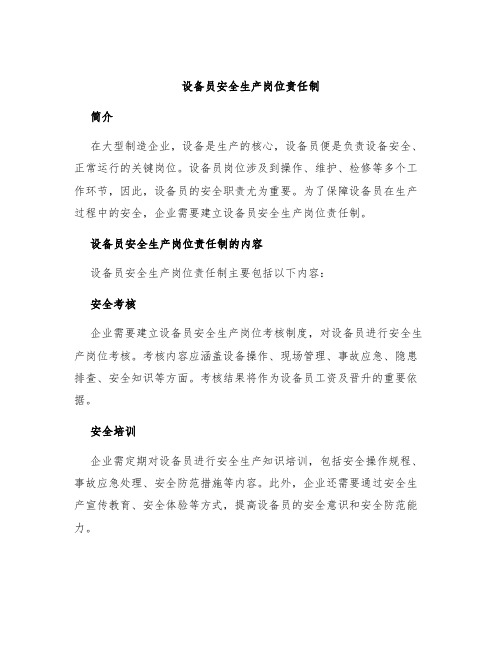 设备员安全生产岗位责任制

简介

在大型制造企业，设备是生产的核心，设备员便是负责设备安全、正常运行的关键岗位。设备员岗位涉及到操作、维护、检修等多个工作环节，因此，设备员的安全职责尤为重要。为了保障设备员在生产过程中的安全，企业需要建立设备员安全生产岗位责任制。

设备员安全生产岗位责任制的内容

设备员安全生产岗位责任制主要包括以下内容：

安全考核

企业需要建立设备员安全生产岗位考核制度，对设备员进行安全生产岗位考核。考核内容应涵盖设备操作、现场管理、事故应急、隐患排查、安全知识等方面。考核结果将作为设备员工资及晋升的重要依据。

安全培训

企业需定期对设备员进行安全生产知识培训，包括安全操作规程、事故应急处理、安全防范措施等内容。此外，企业还需要通过安全生产宣传教育、安全体验等方式，提高设备员的安全意识和安全防范能力。